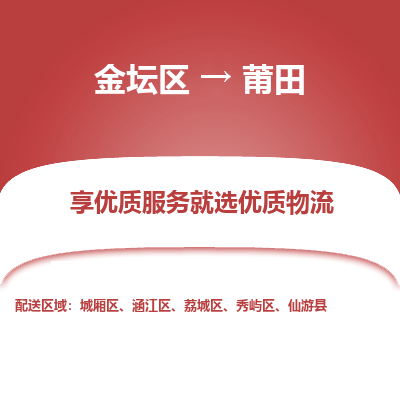 金坛区 → 莆田

享优质服务就选优质物流

配送区域：城厢区、涵江区、荔城区、秀屿区、仙游县